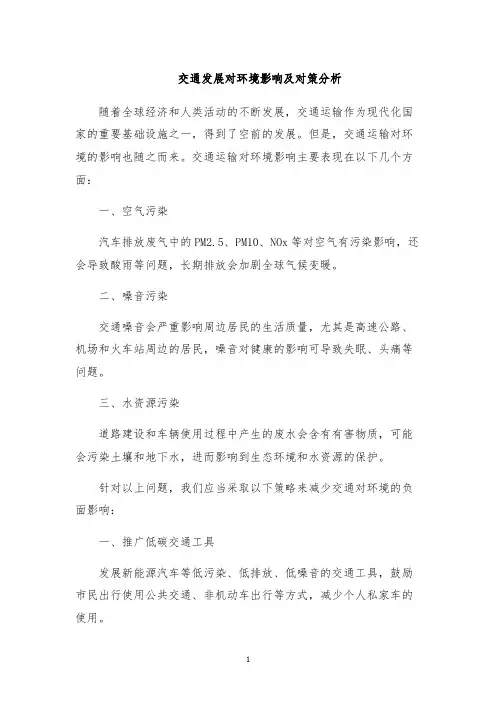 交通发展对环境影响及对策分析

随着全球经济和人类活动的不断发展，交通运输作为现代化国家的重要基础设施之一，得到了空前的发展。但是，交通运输对环境的影响也随之而来。交通运输对环境影响主要表现在以下几个方面：

一、空气污染

汽车排放废气中的PM2.5、PM10、NOx等对空气有污染影响，还会导致酸雨等问题，长期排放会加剧全球气候变暖。

二、噪音污染

交通噪音会严重影响周边居民的生活质量，尤其是高速公路、机场和火车站周边的居民，噪音对健康的影响可导致失眠、头痛等问题。

三、水资源污染

道路建设和车辆使用过程中产生的废水会含有有害物质，可能会污染土壤和地下水，进而影响到生态环境和水资源的保护。

针对以上问题，我们应当采取以下策略来减少交通对环境的负面影响：

一、推广低碳交通工具

发展新能源汽车等低污染、低排放、低噪音的交通工具，鼓励市民出行使用公共交通、非机动车出行等方式，减少个人私家车的使用。

1